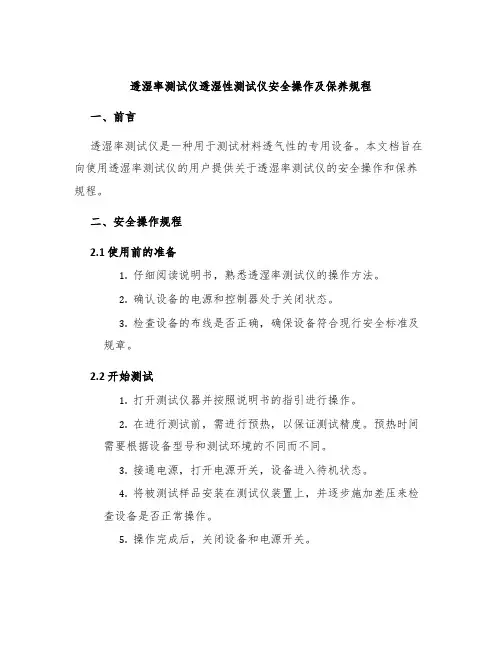 透湿率测试仪透湿性测试仪安全操作及保养规程

一、前言

透湿率测试仪是一种用于测试材料透气性的专用设备。本文档旨在向使用透湿率测试仪的用户提供关于透湿率测试仪的安全操作和保养规程。

二、安全操作规程

2.1 使用前的准备

1. 仔细阅读说明书，熟悉透湿率测试仪的操作方法。

2. 确认设备的电源和控制器处于关闭状态。

3. 检查设备的布线是否正确，确保设备符合现行安全标准及规章。

2.2 开始测试

1. 打开测试仪器并按照说明书的指引进行操作。

2. 在进行测试前，需进行预热，以保证测试精度。预热时间需要根据设备型号和测试环境的不同而不同。

3. 接通电源，打开电源开关，设备进入待机状态。

4. 将被测试样品安装在测试仪装置上，并逐步施加差压来检查设备是否正常操作。

5. 操作完成后，关闭设备和电源开关。